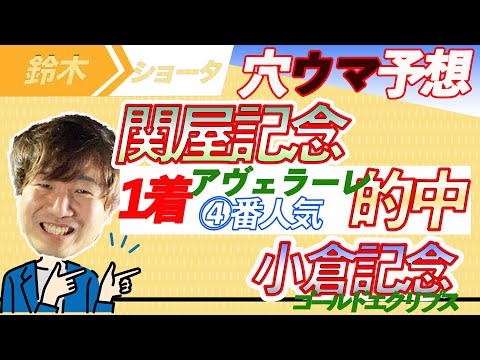 鈴木 ショータ 穴ウマ予想

関屋記念

1着 アヴェラーレ ④番人気 的中

小倉記念

ゴールドエクリプス